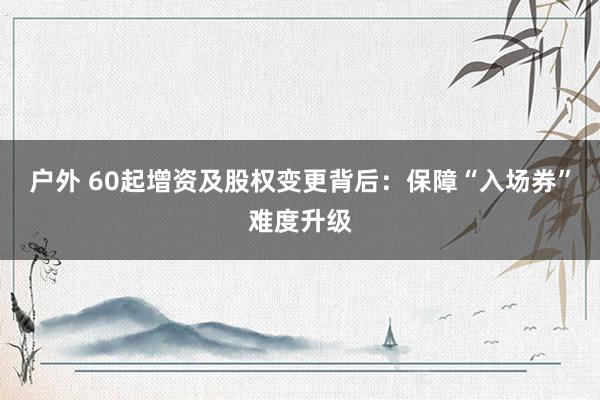 户外 60起增资及股权变更背后：保障“入场券”难度升级